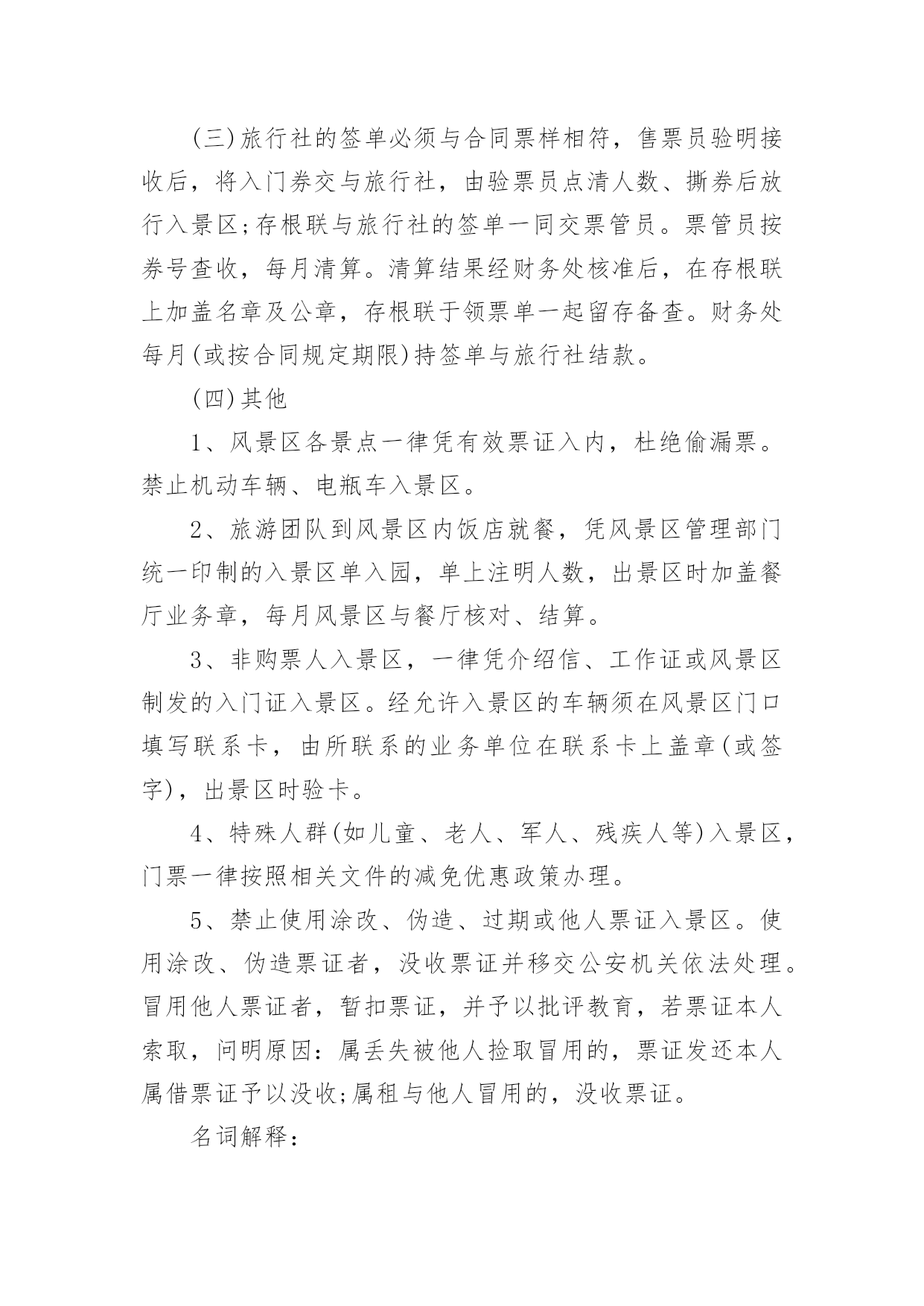 (三)旅行社的签单必须与合同票样相符，售票员验明接收后，将入门券交与旅行社，由验票员点清人数、撕券后放行入景区;存根联与旅行社的签单一同交票管员。票管员按券号查收，每月清算。清算结果经财务处核准后，在存根联上加盖名章及公章，存根联于领票单一起留存备查。财务处每月(或按合同规定期限)持签单与旅行社结款。

(四)其他

1、风景区各景点一律凭有效票证入内，杜绝偷漏票。禁止机动车辆、电瓶车入景区。

2、旅游团队到风景区内饭店就餐，凭风景区管理部门统一印制的入景区单入园，单上注明人数，出景区时加盖餐厅业务章，每月风景区与餐厅核对、结算。

3、非购票人入景区，一律凭介绍信、工作证或风景区制发的入门证入景区。经允许入景区的车辆须在风景区门口填写联系卡，由所联系的业务单位在联系卡上盖章(或签字)，出景区时验卡。

4、特殊人群(如儿童、老人、军人、残疾人等)入景区，门票一律按照相关文件的减免优惠政策办理。

5、禁止使用涂改、伪造、过期或他人票证入景区。使用涂改、伪造票证者，没收票证并移交公安机关依法处理。冒用他人票证者，暂扣票证，并予以批评教育，若票证本人索取，问明原因：属丢失被他人捡取冒用的，票证发还本人属借票证予以没收;属租与他人冒用的，没收票证。

名词解释：